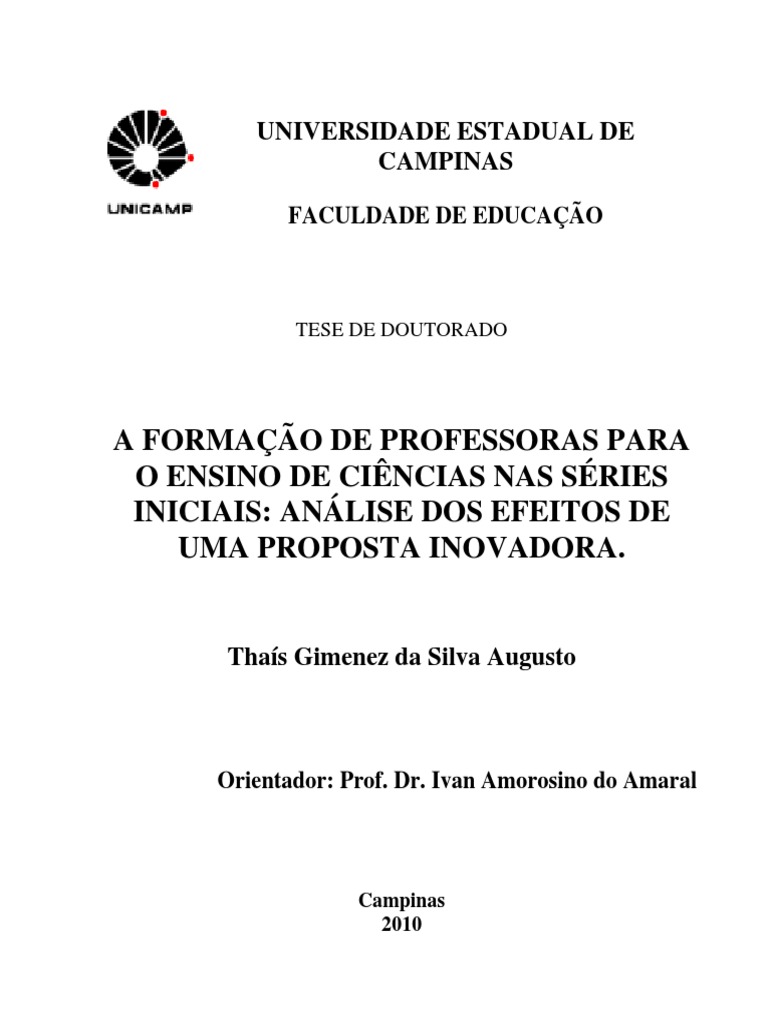 UNICAMP

UNIVERSIDADE ESTADUAL DE CAMPINAS

FACULDADE DE EDUCAÇÃO

TESE DE DOUTORADO

A FORMAÇÃO DE PROFESSORAS PARA O ENSINO DE CIÊNCIAS NAS SÉRIES INICIAIS: ANÁLISE DOS EFEITOS DE UMA PROPOSTA INOVADORA.

Thaís Gimenez da Silva Augusto

Orientador: Prof. Dr. Ivan Amorosino do Amaral

Campinas
2010